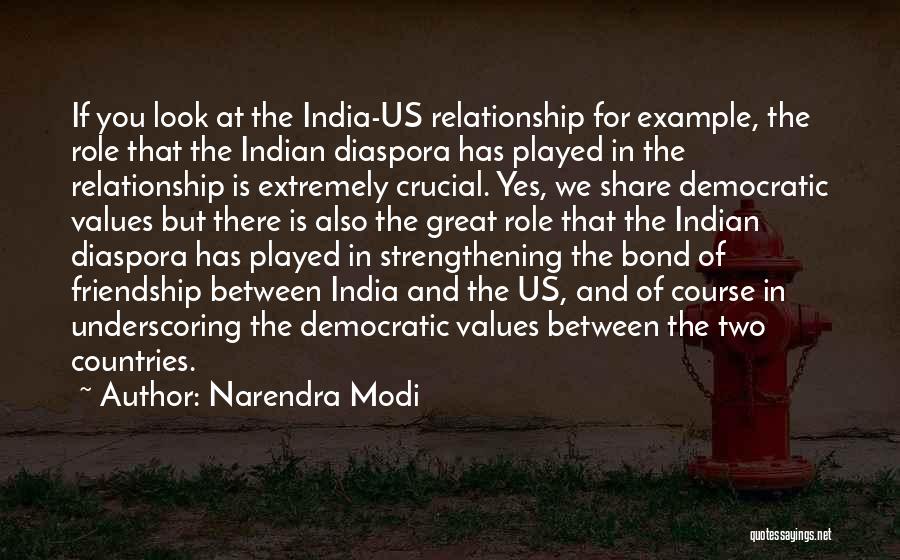 If you look at the India-US relationship for example, the role that the Indian diaspora has played in the relationship is extremely crucial. Yes, we share democratic values but there is also the great role that the Indian diaspora has played in strengthening the bond of friendship between India and the US, and of course in underscoring the democratic values between the two countries.

~ Author: Narendra Modi

quotessayings.net